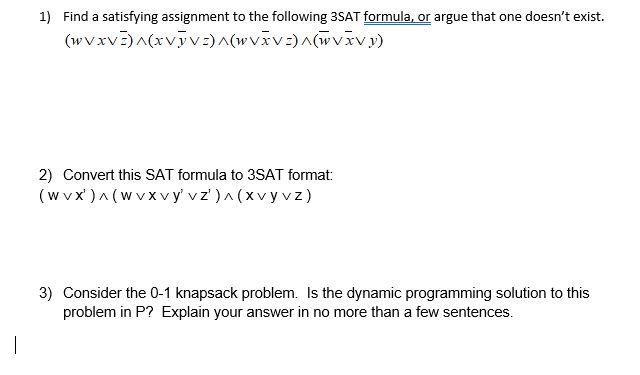 1) Find a satisfying assignment to the following 3SAT formula, or argue that one doesn't exist.
$(w \vee x \vee \bar{z}) \wedge (x \vee \bar{y} \vee z) \wedge (w \vee \bar{x} \vee z) \wedge (\bar{w} \vee \bar{x} \vee y)$

2) Convert this SAT formula to 3SAT format:
$( w \vee x' ) \wedge ( w \vee x \vee y' \vee z' ) \wedge ( x \vee y \vee z )$

3) Consider the 0-1 knapsack problem. Is the dynamic programming solution to this problem in P? Explain your answer in no more than a few sentences.